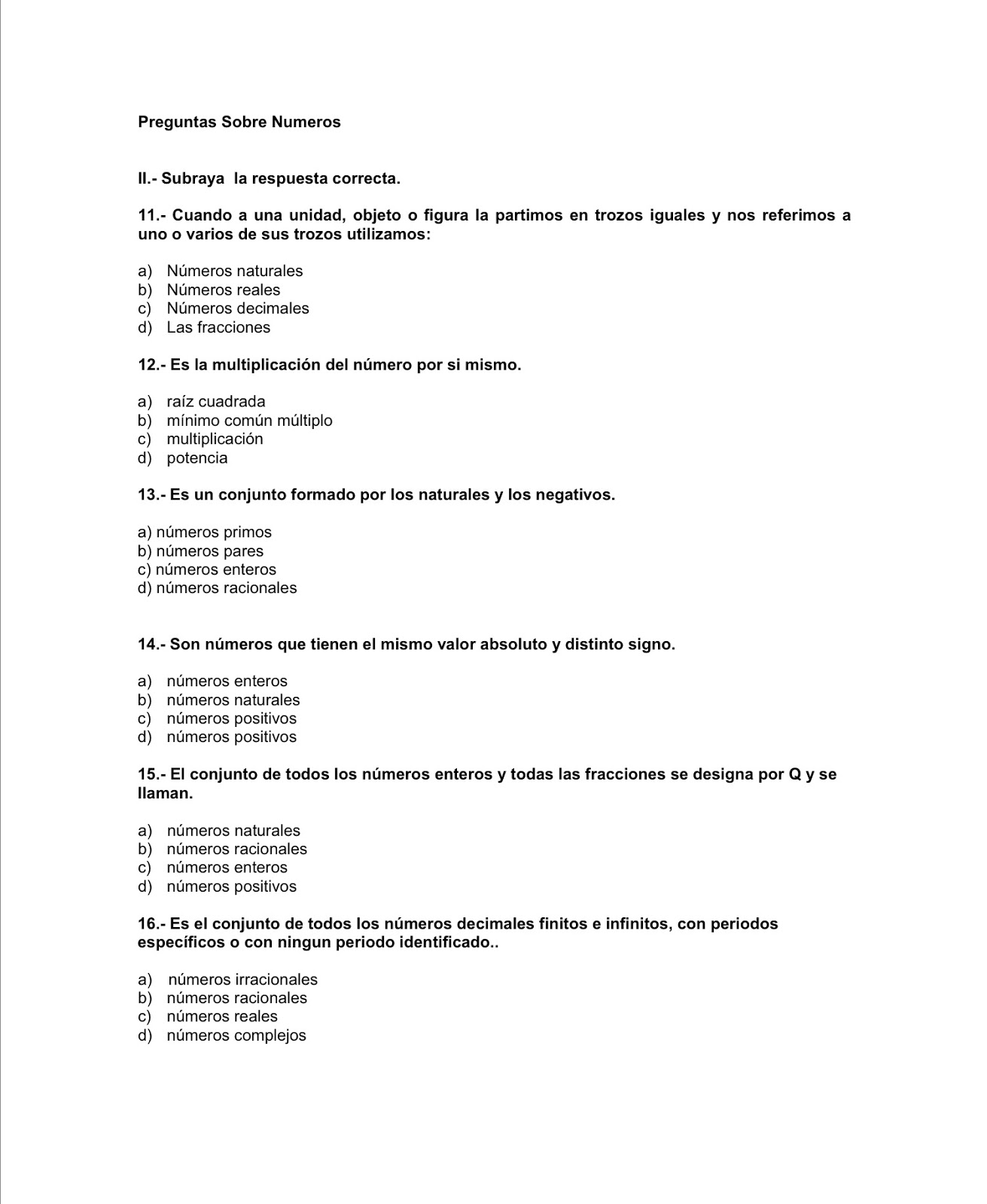 Preguntas Sobre Numeros

II.- Subraya la respuesta correcta.

11.- Cuando a una unidad, objeto o figura la partimos en trozos iguales y nos referimos a uno o varios de sus trozos utilizamos:

a) Números naturales
b) Números reales
c) Números decimales
d) Las fracciones

12.- Es la multiplicación del número por si mismo.

a) raíz cuadrada
b) mínimo común múltiplo
c) multiplicación
d) potencia

13.- Es un conjunto formado por los naturales y los negativos.

a) números primos
b) números pares
c) números enteros
d) números racionales

14.- Son números que tienen el mismo valor absoluto y distinto signo.

a) números enteros
b) números naturales
c) números positivos
d) números positivos

15.- El conjunto de todos los números enteros y todas las fracciones se designa por Q y se llaman.

a) números naturales
b) números racionales
c) números enteros
d) números positivos

16.- Es el conjunto de todos los números decimales finitos e infinitos, con periodos específicos o con ningun periodo identificado..

a) números irracionales
b) números racionales
c) números reales
d) números complejos